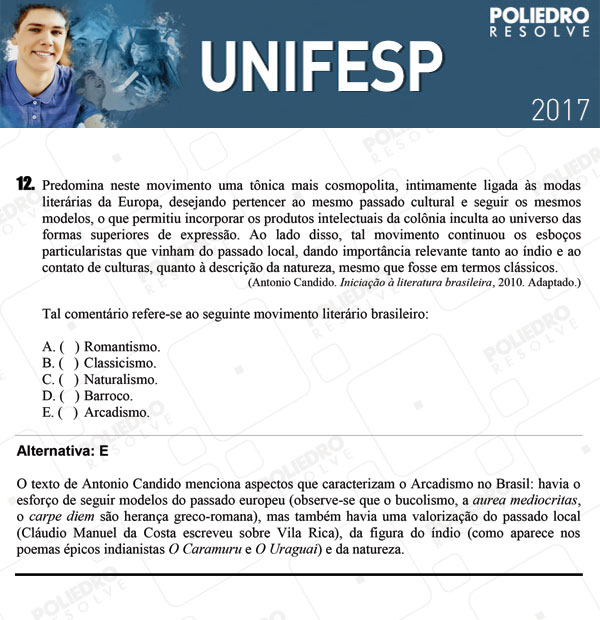 POLIEDRO
RESOLVE

UNIFESP

2017

12. Predomina neste movimento uma tônica mais cosmopolita, intimamente ligada às modas literárias da Europa, desejando pertencer ao mesmo passado cultural e seguir os mesmos modelos, o que permitiu incorporar os produtos intelectuais da colônia inculta ao universo das formas superiores de expressão. Ao lado disso, tal movimento continuou os esboços particularistas que vinham do passado local, dando importância relevante tanto ao índio e ao contato de culturas, quanto à descrição da natureza, mesmo que fosse em termos clássicos.
(Antonio Candido. Iniciação à literatura brasileira, 2010. Adaptado.)

Tal comentário refere-se ao seguinte movimento literário brasileiro:

A. ( ) Romantismo.
B. ( ) Classicismo.
C. ( ) Naturalismo.
D. ( ) Barroco.
E. ( ) Arcadismo.

Alternativa: E

O texto de Antonio Candido menciona aspectos que caracterizam o Arcadismo no Brasil: havia o esforço de seguir modelos do passado europeu (observe-se que o bucolismo, a aurea mediocritas, o carpe diem são herança greco-romana), mas também havia uma valorização do passado local (Cláudio Manuel da Costa escreveu sobre Vila Rica), da figura do índio (como aparece nos poemas épicos indianistas O Caramuru e O Uraguai) e da natureza.